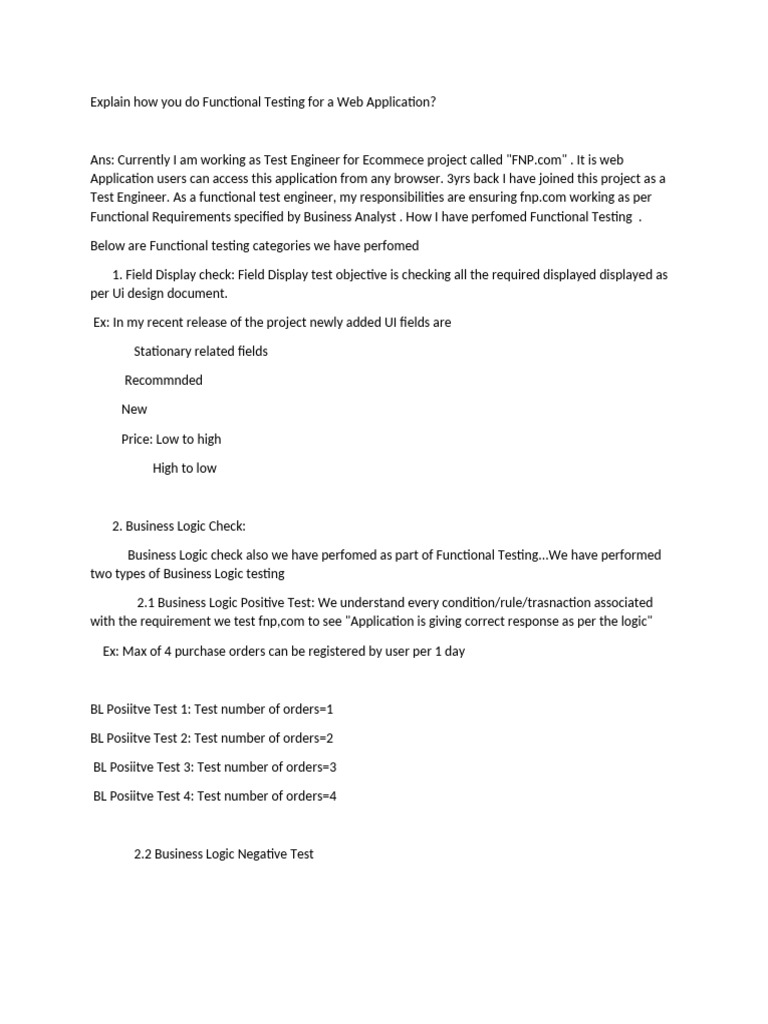 Explain how you do Functional Testing for a Web Application?

Ans: Currently I am working as Test Engineer for Ecommece project called "FNP.com" . It is web Application users can access this application from any browser. 3yrs back I have joined this project as a Test Engineer. As a functional test engineer, my responsibilities are ensuring fnp.com working as per Functional Requirements specified by Business Analyst . How I have perfomed Functional Testing .

Below are Functional testing categories we have perfomed

1. Field Display check: Field Display test objective is checking all the required displayed displayed as per Ui design document.

Ex: In my recent release of the project newly added UI fields are

Stationary related fields

Recommnded

New

Price: Low to high

High to low

2. Business Logic Check:

Business Logic check also we have perfomed as part of Functional Testing...We have performed two types of Business Logic testing

2.1 Business Logic Positive Test: We understand every condition/rule/trasnaction associated with the requirement we test fnp,com to see "Application is giving correct response as per the logic"

Ex: Max of 4 purchase orders can be registered by user per 1 day

BL Posiitve Test 1: Test number of orders=1

BL Posiitve Test 2: Test number of orders=2

BL Posiitve Test 3: Test number of orders=3

BL Posiitve Test 4: Test number of orders=4

2.2 Business Logic Negative Test